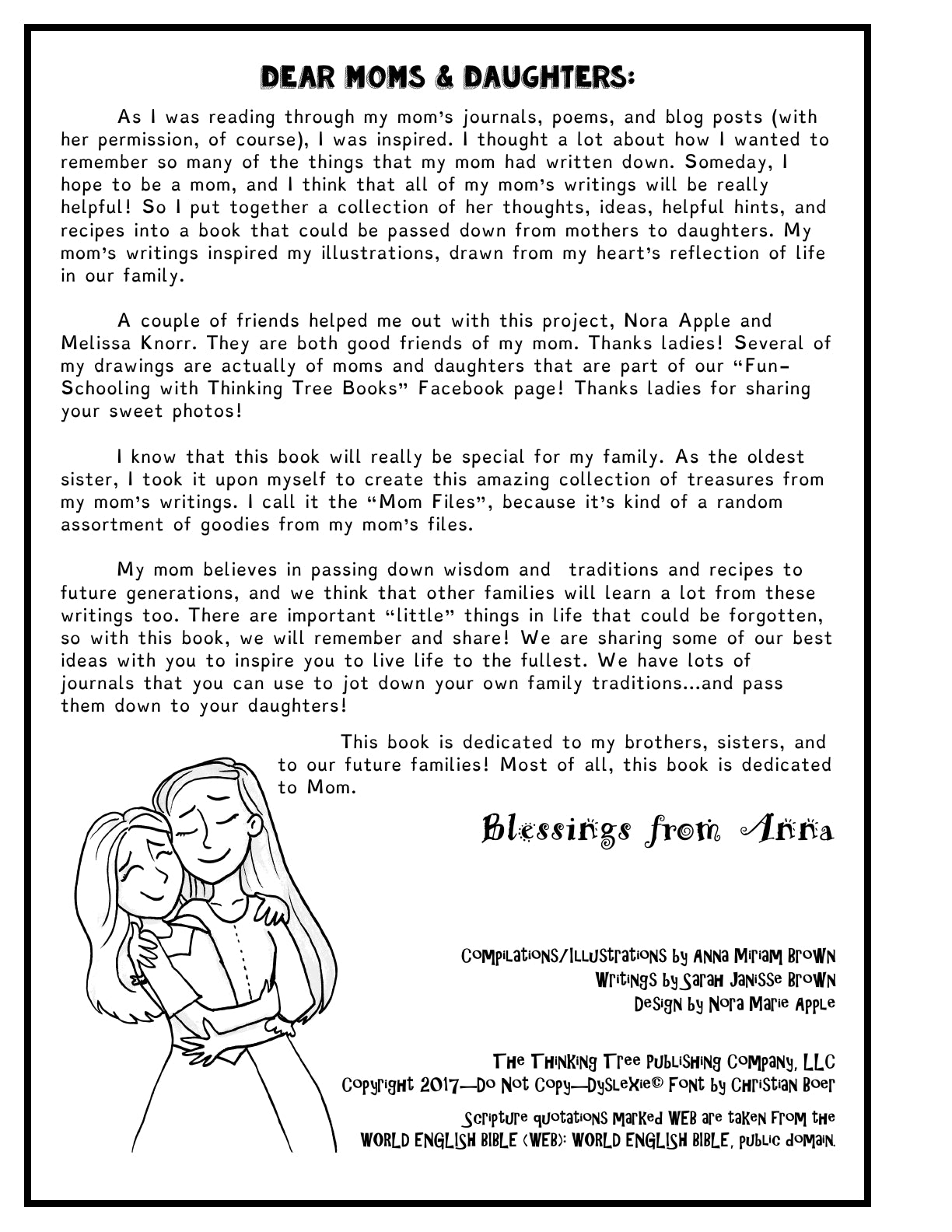 DEAR MOMS & DAUGHTERS:

As I was reading through my mom's journals, poems, and blog posts (with her permission, of course), I was inspired. I thought a lot about how I wanted to remember so many of the things that my mom had written down. Someday, I hope to be a mom, and I think that all of my mom's writings will be really helpful! So I put together a collection of her thoughts, ideas, helpful hints, and recipes into a book that could be passed down from mothers to daughters. My mom's writings inspired my illustrations, drawn from my heart's reflection of life in our family.

A couple of friends helped me out with this project, Nora Apple and Melissa Knorr. They are both good friends of my mom. Thanks ladies! Several of my drawings are actually of moms and daughters that are part of our "Fun-Schooling with Thinking Tree Books" Facebook page! Thanks ladies for sharing your sweet photos!

I know that this book will really be special for my family. As the oldest sister, I took it upon myself to create this amazing collection of treasures from my mom's writings. I call it the "Mom Files", because it's kind of a random assortment of goodies from my mom's files.

My mom believes in passing down wisdom and traditions and recipes to future generations, and we think that other families will learn a lot from these writings too. There are important "little" things in life that could be forgotten, so with this book, we will remember and share! We are sharing some of our best ideas with you to inspire you to live life to the fullest. We have lots of journals that you can use to jot down your own family traditions...and pass them down to your daughters!

This book is dedicated to my brothers, sisters, and to our future families! Most of all, this book is dedicated to Mom.

Blessings from Anna

Compilations/Illustrations by Anna Miriam Brown
Writings by Sarah Janisse Brown
Design by Nora Marie Apple

The Thinking Tree Publishing Company, LLC
Copyright 2017—Do Not Copy—Dyslexie© Font by Christian Boer

Scripture quotations marked WEB are taken from the WORLD ENGLISH BIBLE (WEB): WORLD ENGLISH BIBLE, public domain.